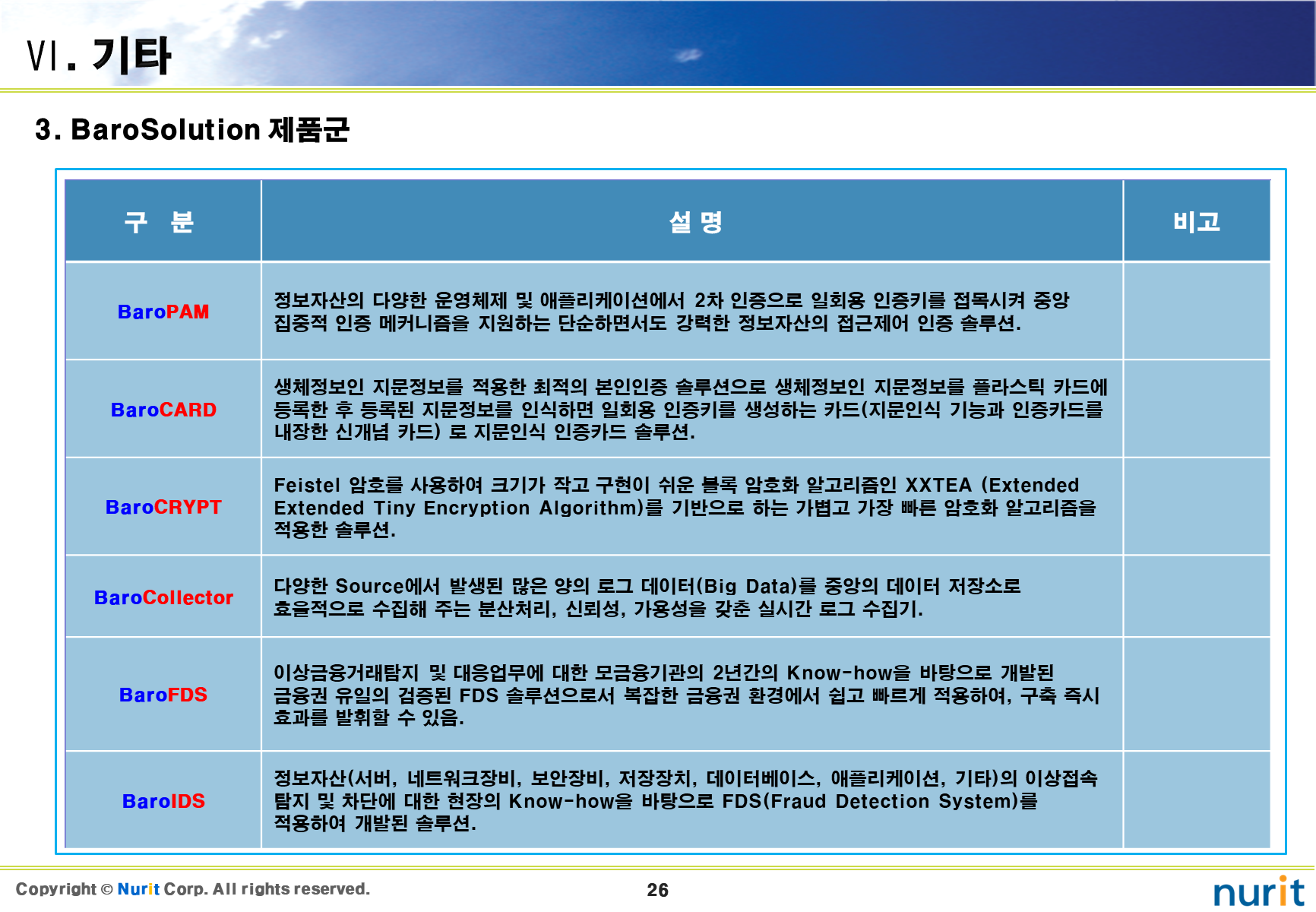 Ⅵ. 기타

3. BaroSolution 제품군

| 구 분 | 설 명 | 비고 |
|---|---|---|
| BaroPAM | 정보자산의 다양한 운영체제 및 애플리케이션에서 2차 인증으로 일회용 인증키를 접목시켜 중앙 집중적 인증 메커니즘을 지원하는 단순하면서도 강력한 정보자산의 접근제어 인증 솔루션. | |
| BaroCARD | 생체정보인 지문정보를 적용한 최적의 본인인증 솔루션으로 생체정보인 지문정보를 플라스틱 카드에 등록한 후 등록된 지문정보를 인식하면 일회용 인증키를 생성하는 카드(지문인식 기능과 인증카드를 내장한 신개념 카드) 로 지문인식 인증카드 솔루션. | |
| BaroCRYPT | Feistel 암호를 사용하여 크기가 작고 구현이 쉬운 블록 암호화 알고리즘인 XXTEA (Extended Extended Tiny Encryption Algorithm)를 기반으로 하는 가볍고 가장 빠른 암호화 알고리즘을 적용한 솔루션. | |
| BaroCollector | 다양한 Source에서 발생된 많은 양의 로그 데이터(Big Data)를 중앙의 데이터 저장소로 효율적으로 수집해 주는 분산처리, 신뢰성, 가용성을 갖춘 실시간 로그 수집기. | |
| BaroFDS | 이상금융거래탐지 및 대응업무에 대한 모금융기관의 2년간의 Know-how을 바탕으로 개발된 금융권 유일의 검증된 FDS 솔루션으로서 복잡한 금융권 환경에서 쉽고 빠르게 적용하여, 구축 즉시 효과를 발휘할 수 있음. | |
| BaroIDS | 정보자산(서버, 네트워크장비, 보안장비, 저장장치, 데이터베이스, 애플리케이션, 기타)의 이상접속 탐지 및 차단에 대한 현장의 Know-how을 바탕으로 FDS(Fraud Detection System)를 적용하여 개발된 솔루션. | |

Copyright © Nurit Corp. All rights reserved.

26

nurit